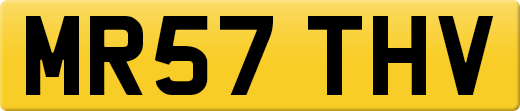 MR57 THV